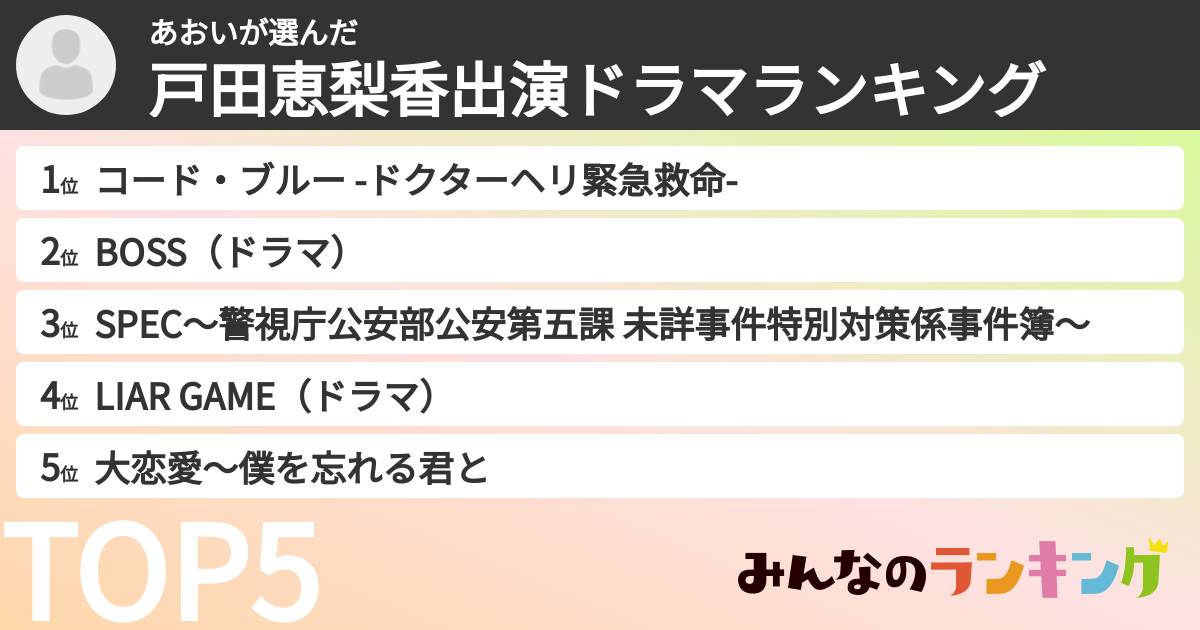 あおいが選んだ
戸田恵梨香出演ドラマランキング

1位 コード・ブルー -ドクターヘリ緊急救命-

2位 BOSS（ドラマ）

3位 SPEC～警視庁公安部公安第五課 未詳事件特別対策係事件簿～

4位 LIAR GAME（ドラマ）

5位 大恋愛～僕を忘れる君と

TOP5

みんなのランキング